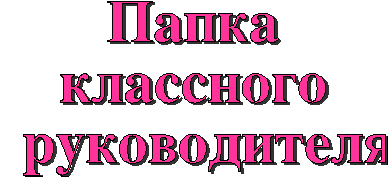 Папка классного руководителя